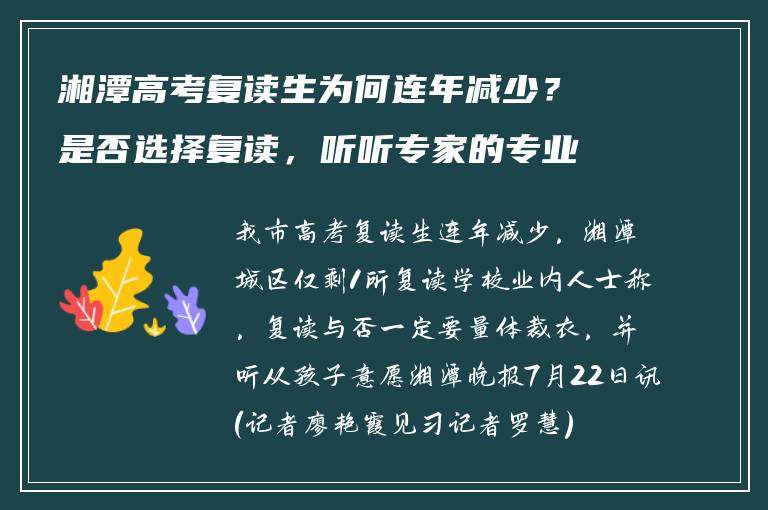 湘潭高考复读生为何连年减少？是否选择复读，听听专家的专业

我市高考复读生连年减少，湘潭城区仅剩1所复读学校业内人士称，复读与否一定要量体裁衣，并听从孩子意愿湘潭晚报7月22日讯(记者廖艳霞见习记者罗慧)